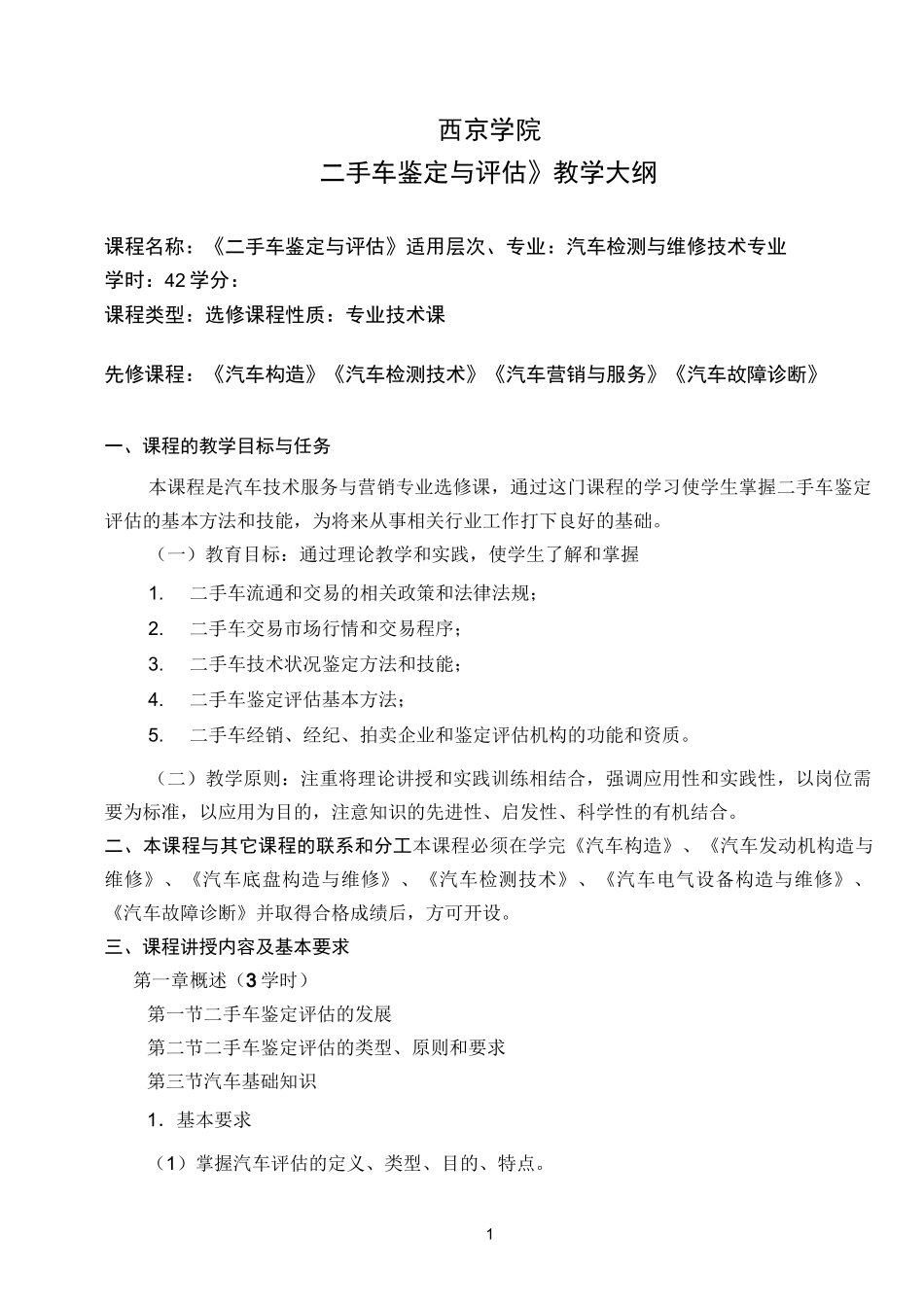 西京学院

二手车鉴定与评估》教学大纲

课程名称：《二手车鉴定与评估》适用层次、专业：汽车检测与维修技术专业
学时：42 学分：
课程类型：选修课程性质：专业技术课

先修课程：《汽车构造》《汽车检测技术》《汽车营销与服务》《汽车故障诊断》

一、课程的教学目标与任务

本课程是汽车技术服务与营销专业选修课，通过这门课程的学习使学生掌握二手车鉴定评估的基本方法和技能，为将来从事相关行业工作打下良好的基础。

（一）教育目标：通过理论教学和实践，使学生了解和掌握

1. 二手车流通和交易的相关政策和法律法规；

2. 二手车交易市场行情和交易程序；

3. 二手车技术状况鉴定方法和技能；

4. 二手车鉴定评估基本方法；

5. 二手车经销、经纪、拍卖企业和鉴定评估机构的功能和资质。

（二）教学原则：注重将理论讲授和实践训练相结合，强调应用性和实践性，以岗位需要为标准，以应用为目的，注意知识的先进性、启发性、科学性的有机结合。

二、本课程与其它课程的联系和分工本课程必须在学完《汽车构造》、《汽车发动机构造与维修》、《汽车底盘构造与维修》、《汽车检测技术》、《汽车电气设备构造与维修》、《汽车故障诊断》并取得合格成绩后，方可开设。

三、课程讲授内容及基本要求

第一章概述（3 学时）

第一节二手车鉴定评估的发展

第二节二手车鉴定评估的类型、原则和要求

第三节汽车基础知识

1. 基本要求

（1）掌握汽车评估的定义、类型、目的、特点。

1